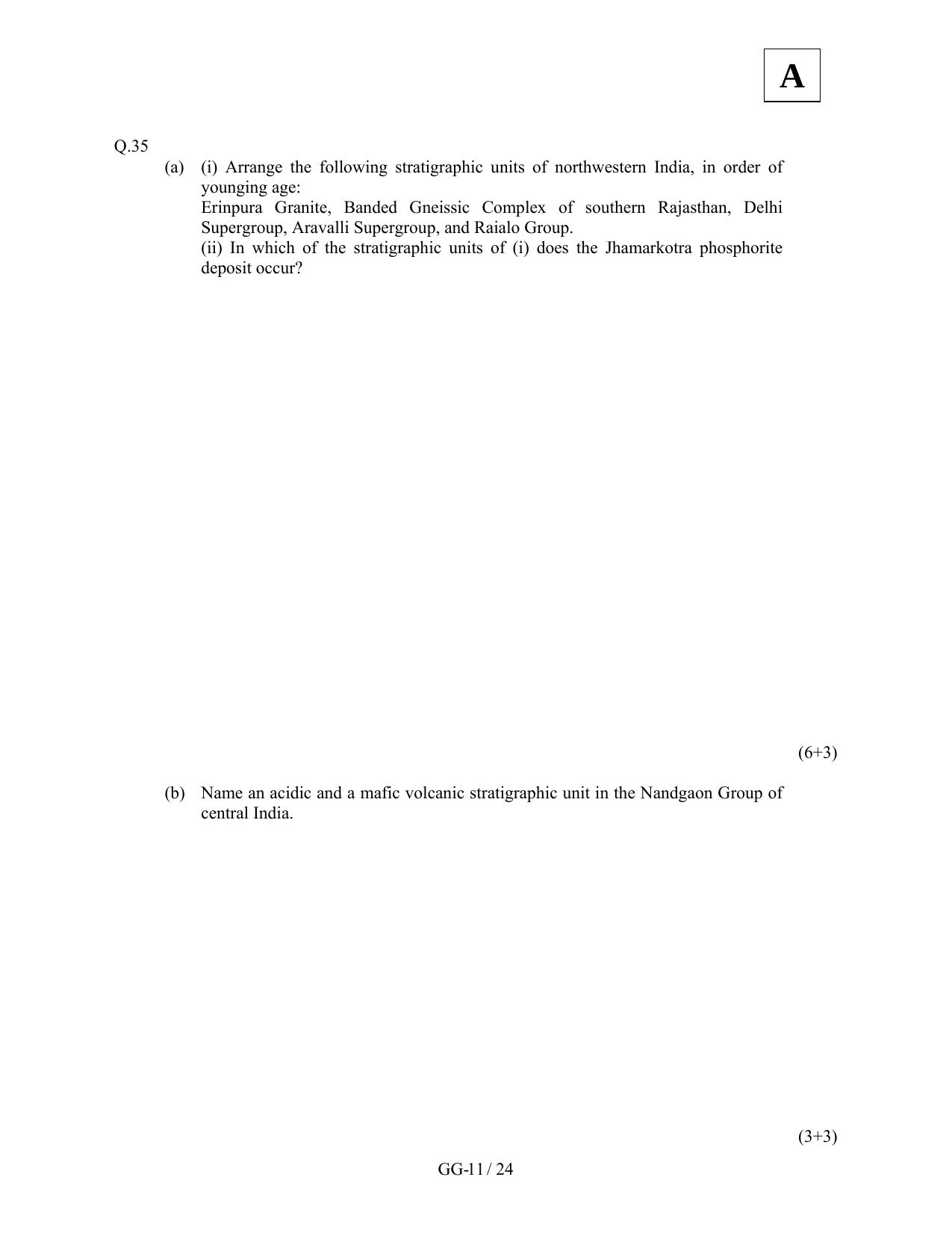 A

Q.35

(a) (i) Arrange the following stratigraphic units of northwestern India, in order of younging age:
Erinpura Granite, Banded Gneissic Complex of southern Rajasthan, Delhi Supergroup, Aravalli Supergroup, and Raialo Group.
(ii) In which of the stratigraphic units of (i) does the Jhamarkotra phosphorite deposit occur?

(6+3)

(b) Name an acidic and a mafic volcanic stratigraphic unit in the Nandgaon Group of central India.

(3+3)

GG-11 / 24